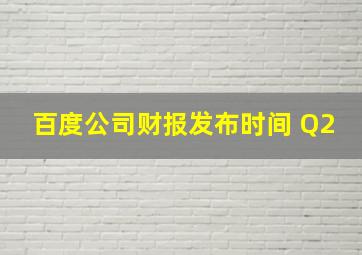 百度公司财报发布时间 Q2